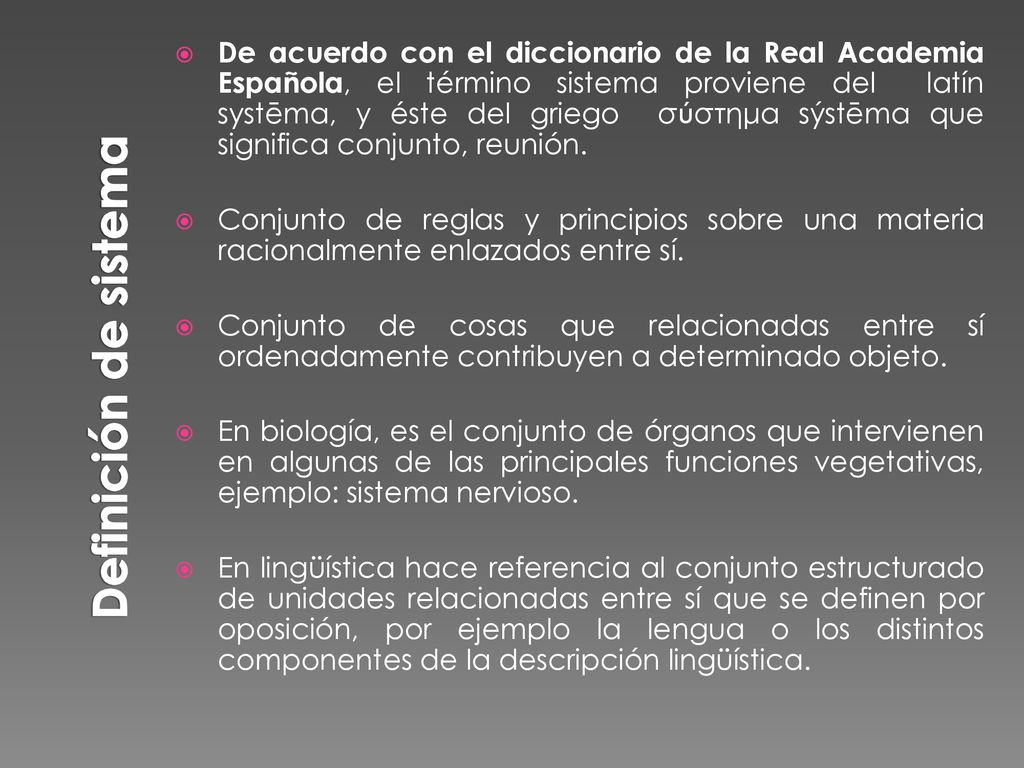 Definición de sistema

De acuerdo con el diccionario de la Real Academia Española, el término sistema proviene del latín systēma, y éste del griego σύστημα sýstēma que significa conjunto, reunión.

Conjunto de reglas y principios sobre una materia racionalmente enlazados entre sí.

Conjunto de cosas que relacionadas entre sí ordenadamente contribuyen a determinado objeto.

En biología, es el conjunto de órganos que intervienen en algunas de las principales funciones vegetativas, ejemplo: sistema nervioso.

En lingüística hace referencia al conjunto estructurado de unidades relacionadas entre sí que se definen por oposición, por ejemplo la lengua o los distintos componentes de la descripción lingüística.